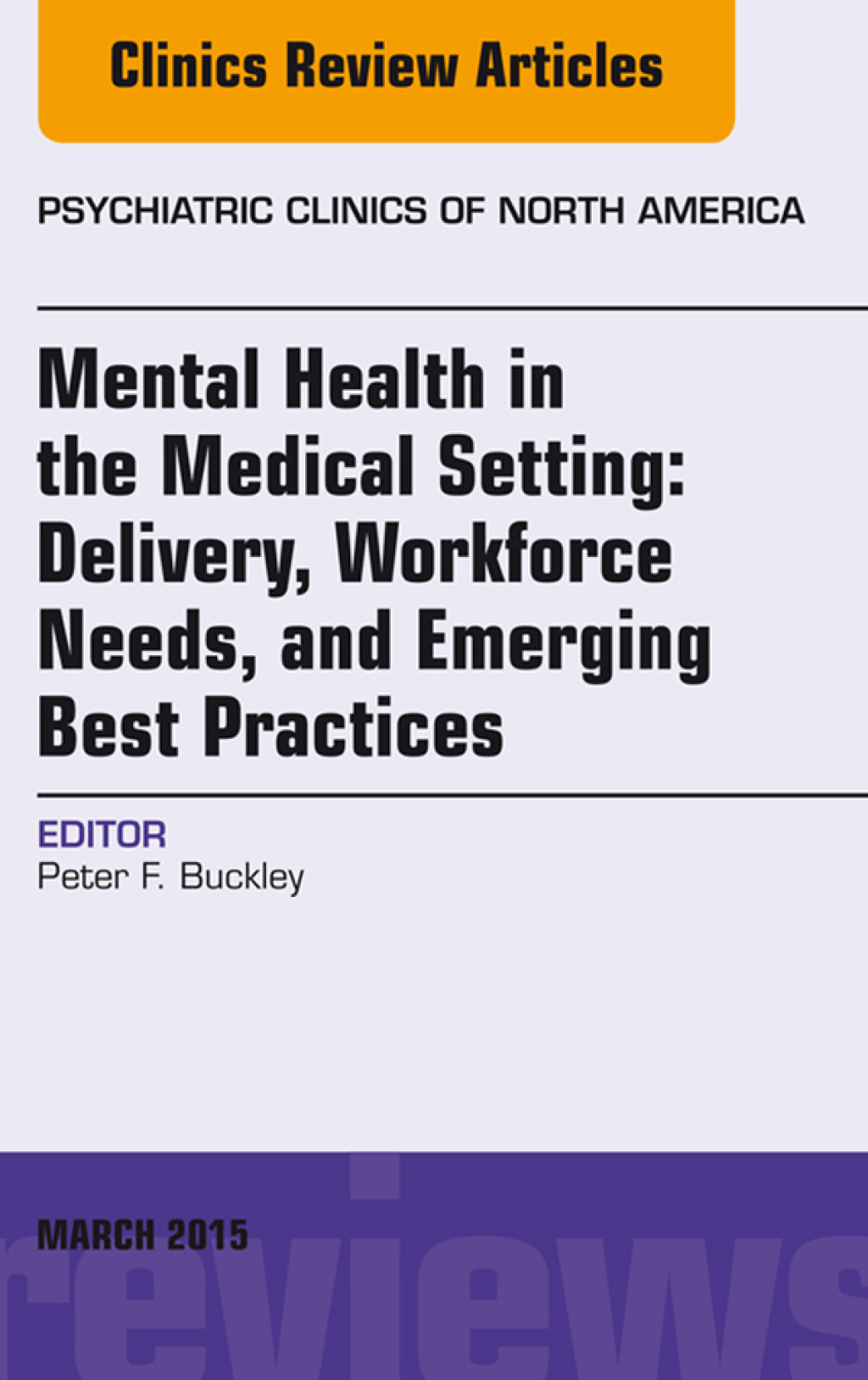 Clinics Review Articles

PSYCHIATRIC CLINICS OF NORTH AMERICA

Mental Health in the Medical Setting: Delivery, Workforce Needs, and Emerging Best Practices

EDITOR
Peter F. Buckley

MARCH 2015

reviews